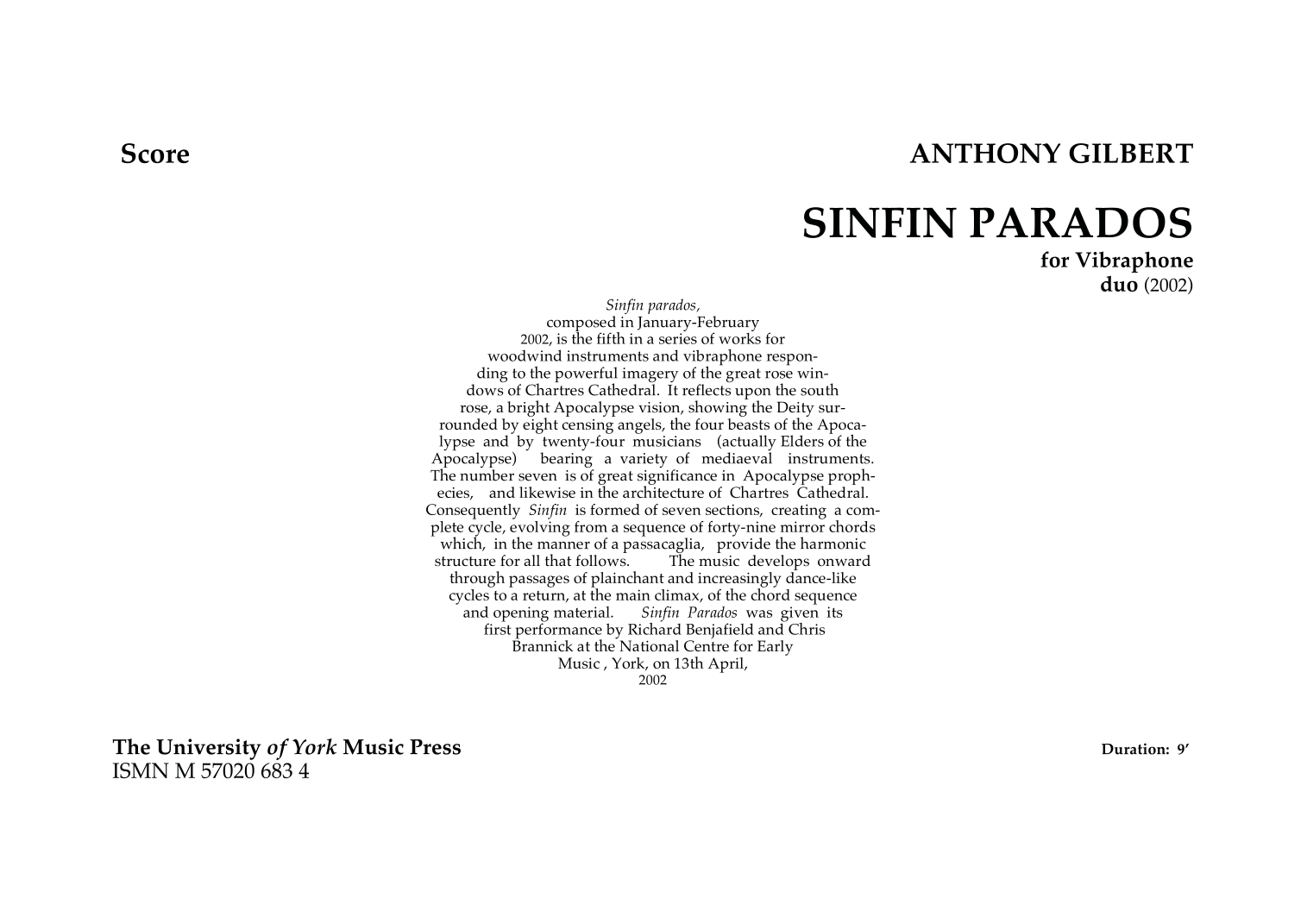 Score

ANTHONY GILBERT

SINFIN PARADOS

for Vibraphone
duo (2002)

Sinfin parados, composed in January-February 2002, is the fifth in a series of works for woodwind instruments and vibraphone responding to the powerful imagery of the great rose windows of Chartres Cathedral. It reflects upon the south rose, a bright Apocalypse vision, showing the Deity surrounded by eight censing angels, the four beasts of the Apocalypse and by twenty-four musicians (actually Elders of the Apocalypse) bearing a variety of mediaeval instruments. The number seven is of great significance in Apocalypse prophecies, and likewise in the architecture of Chartres Cathedral. Consequently Sinfin is formed of seven sections, creating a complete cycle, evolving from a sequence of forty-nine mirror chords which, in the manner of a passacaglia, provide the harmonic structure for all that follows. The music develops onward through passages of plainchant and increasingly dance-like cycles to a return, at the main climax, of the chord sequence and opening material. Sinfin Parados was given its first performance by Richard Benjafield and Chris Brannick at the National Centre for Early Music , York, on 13th April, 2002

The University of York Music Press
ISMN M 57020 683 4

Duration: 9'